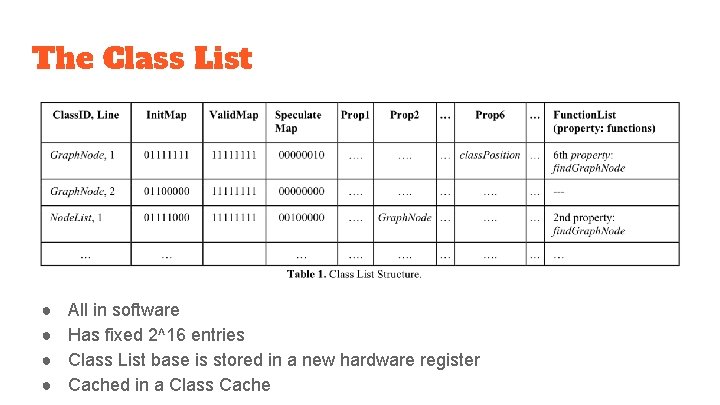 The Class List

| ClassID, Line | InitMap | ValidMap | Speculate Map | Prop1 | Prop2 | … | Prop6 | … | FunctionList (property: functions) |
|---|---|---|---|---|---|---|---|---|---|
| GraphNode, 1 | 01111111 | 11111111 | 00000010 | …. | …. | … | classPosition | … | 6th property: findGraphNode |
| GraphNode, 2 | 01100000 | 11111111 | 00000000 | …. | …. | … | …. | … | --- |
| NodeList, 1 | 01111000 | 11111111 | 00100000 | …. | GraphNode | … | …. | … | 2nd property: findGraphNode |
| … | … | | … | …. | …. | … | …. | … | … |

Table 1. Class List Structure.

● All in software
● Has fixed 2^16 entries
● Class List base is stored in a new hardware register
● Cached in a Class Cache